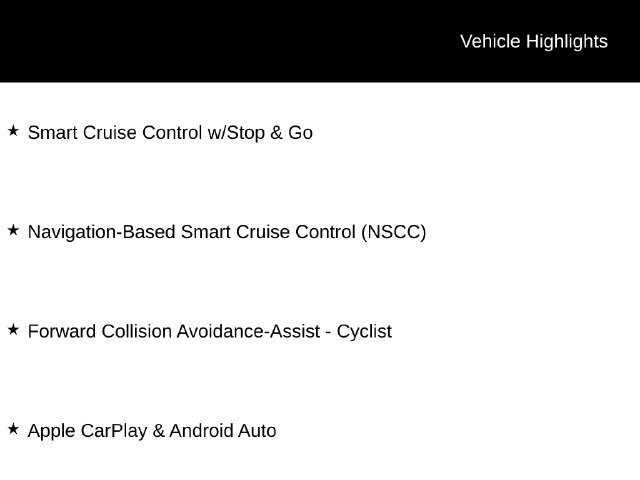 Vehicle Highlights

★ Smart Cruise Control w/Stop & Go

★ Navigation-Based Smart Cruise Control (NSCC)

★ Forward Collision Avoidance-Assist - Cyclist

★ Apple CarPlay & Android Auto